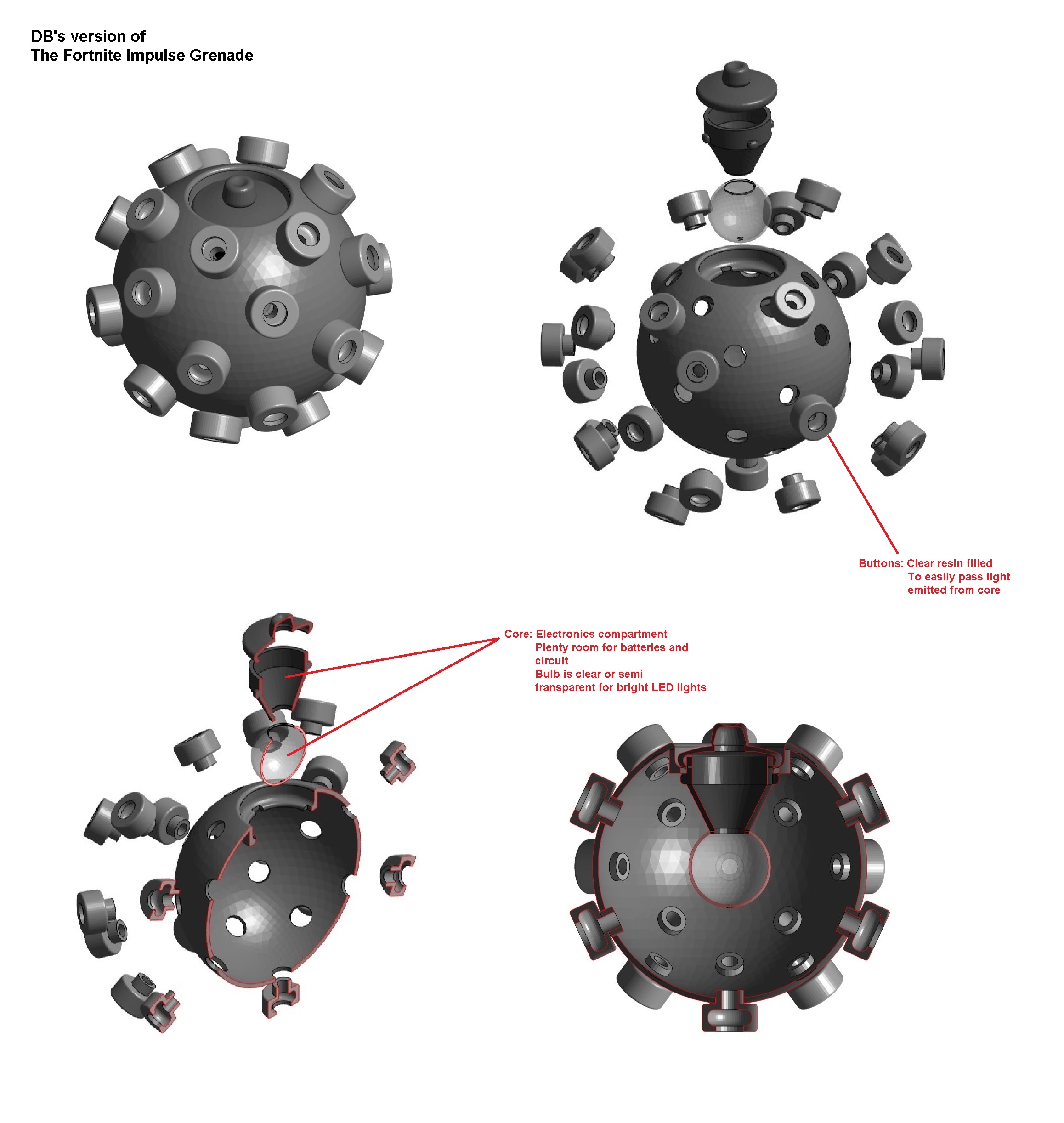 DB's version of
The Fortnite Impulse Grenade

Buttons: Clear resin filled
To easily pass light
emitted from core

Core: Electronics compartment
Plenty room for batteries and circuit
Bulb is clear or semi transparent for bright LED lights